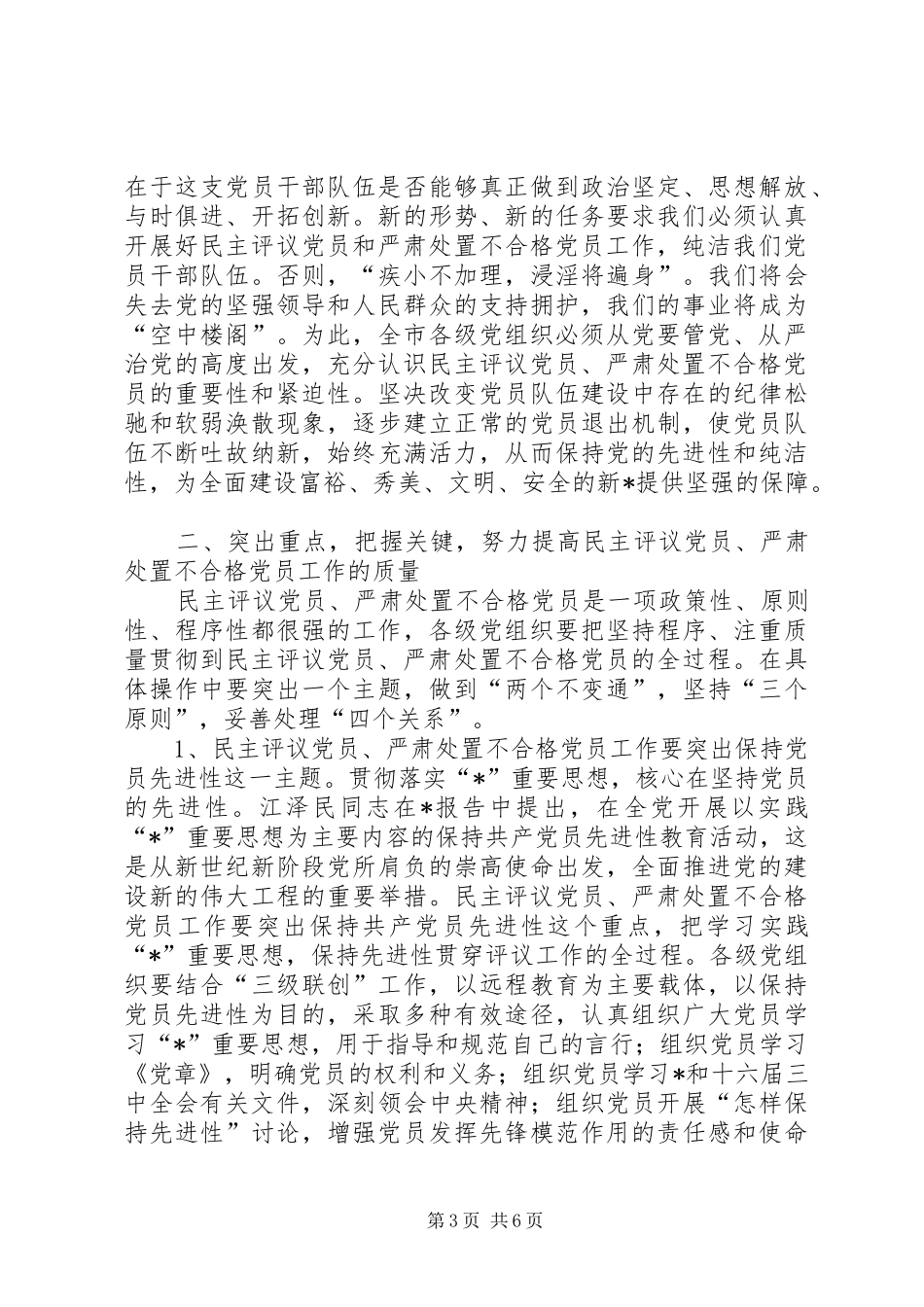 在于这支党员干部队伍是否能够真正做到政治坚定、思想解放、与时俱进、开拓创新。新的形势、新的任务要求我们必须认真开展好民主评议党员和严肃处置不合格党员工作，纯洁我们党员干部队伍。否则，“疾小不加理，浸淫将遍身”。我们将会失去党的坚强领导和人民群众的支持拥护，我们的事业将成为“空中楼阁”。为此，全市各级党组织必须从党要管党、从严治党的高度出发，充分认识民主评议党员、严肃处置不合格党员的重要性和紧迫性。坚决改变党员队伍建设中存在的纪律松驰和软弱涣散现象，逐步建立正常的党员退出机制，使党员队伍不断吐故纳新，始终充满活力，从而保持党的先进性和纯洁性，为全面建设富裕、秀美、文明、安全的新*提供坚强的保障。

二、突出重点，把握关键，努力提高民主评议党员、严肃处置不合格党员工作的质量

民主评议党员、严肃处置不合格党员是一项政策性、原则性、程序性都很强的工作，各级党组织要把坚持程序、注重质量贯彻到民主评议党员、严肃处置不合格党员的全过程。在具体操作中要突出一个主题，做到“两个不变通”，坚持“三个原则”，妥善处理“四个关系”。

1、民主评议党员、严肃处置不合格党员工作要突出保持党员先进性这一主题。贯彻落实“*”重要思想，核心在坚持党员的先进性。江泽民同志在*报告中提出，在全党开展以实践“*”重要思想为主要内容的保持共产党员先进性教育活动，这是从新世纪新阶段党所肩负的崇高使命出发，全面推进党的建设新的伟大工程的重要举措。民主评议党员、严肃处置不合格党员工作要突出保持共产党员先进性这个重点，把学习实践“*”重要思想，保持先进性贯穿评议工作的全过程。各级党组织要结合“三级联创”工作，以远程教育为主要载体，以保持党员先进性为目的，采取多种有效途径，认真组织广大党员学习“*”重要思想，用于指导和规范自己的言行；组织党员学习《党章》，明确党员的权利和义务；组织党员学习*和十六届三中全会有关文件，深刻领会中央精神；组织党员开展“怎样保持先进性”讨论，增强党员发挥先锋模范作用的责任感和使命

第3页 共6页